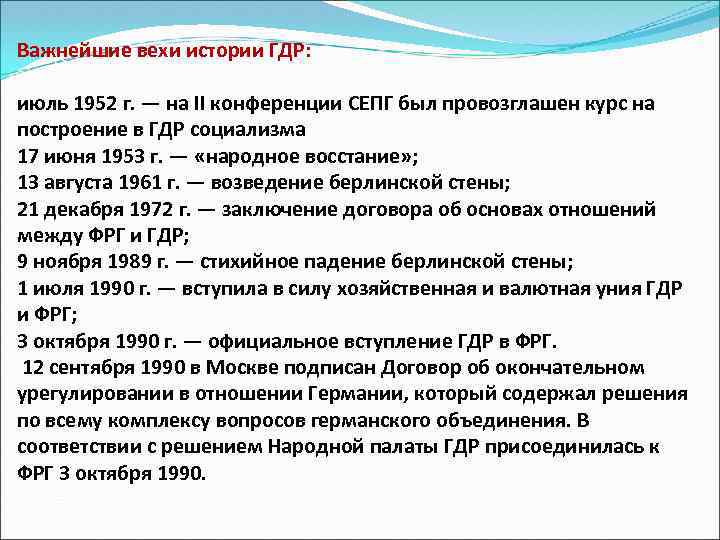 Важнейшие вехи истории ГДР:

июль 1952 г. — на II конференции СЕПГ был провозглашен курс на построение в ГДР социализма
17 июня 1953 г. — «народное восстание»;
13 августа 1961 г. — возведение берлинской стены;
21 декабря 1972 г. — заключение договора об основах отношений между ФРГ и ГДР;
9 ноября 1989 г. — стихийное падение берлинской стены;
1 июля 1990 г. — вступила в силу хозяйственная и валютная уния ГДР и ФРГ;
3 октября 1990 г. — официальное вступление ГДР в ФРГ.
12 сентября 1990 в Москве подписан Договор об окончательном урегулировании в отношении Германии, который содержал решения по всему комплексу вопросов германского объединения. В соответствии с решением Народной палаты ГДР присоединилась к ФРГ 3 октября 1990.